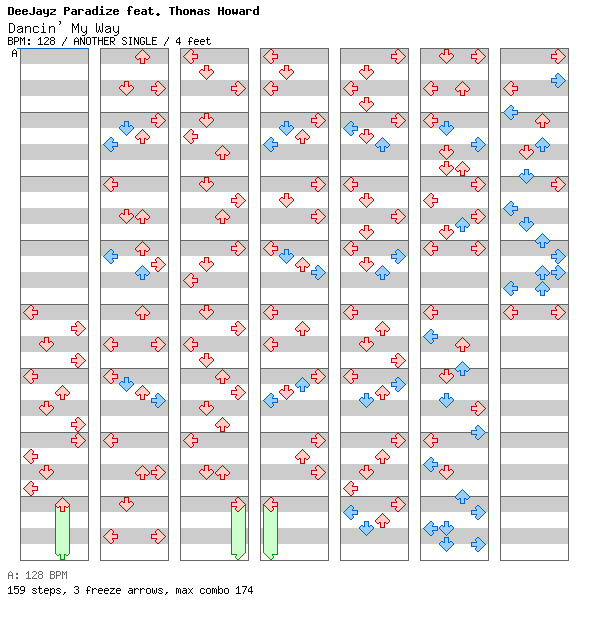 DeeJayz Paradize feat. Thomas Howard
Dancin' My Way
BPM: 128 / ANOTHER SINGLE / 4 feet

A

A: 128 BPM
159 steps, 3 freeze arrows, max combo 174